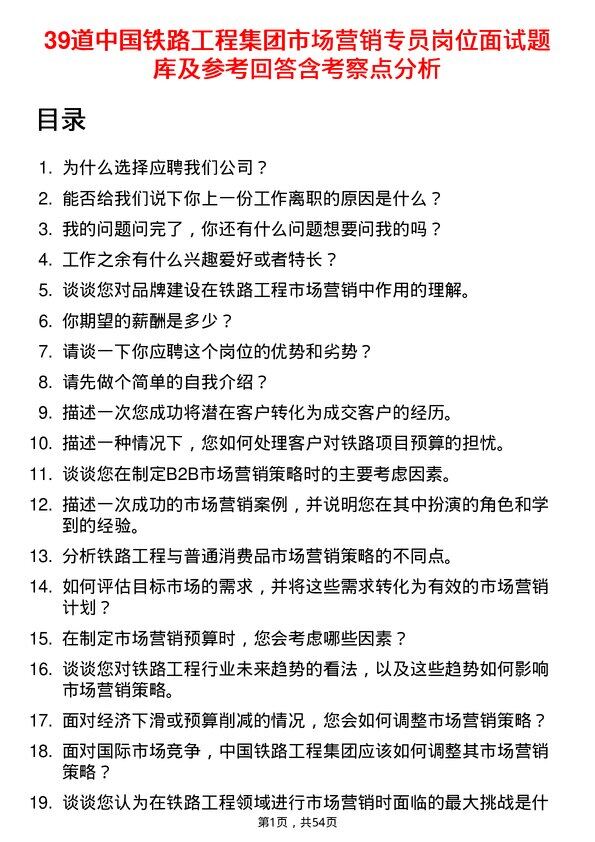 39道中国铁路工程集团市场营销专员岗位面试题库及参考回答含考察点分析

目录

1. 为什么选择应聘我们公司？
2. 能否给我们说下你上一份工作离职的原因是什么？
3. 我的问题问完了，你还有什么问题想要问我的吗？
4. 工作之余有什么兴趣爱好或者特长？
5. 谈谈您对品牌建设在铁路工程市场营销中作用的理解。
6. 你期望的薪酬是多少？
7. 请谈一下你应聘这个岗位的优势和劣势？
8. 请先做个简单的自我介绍？
9. 描述一次您成功将潜在客户转化为成交客户的经历。
10. 描述一种情况下，您如何处理客户对铁路项目预算的担忧。
11. 谈谈您在制定B2B市场营销策略时的主要考虑因素。
12. 描述一次成功的市场营销案例，并说明您在其中扮演的角色和学到的经验。
13. 分析铁路工程与普通消费品市场营销策略的不同点。
14. 如何评估目标市场的需求，并将这些需求转化为有效的市场营销计划？
15. 在制定市场营销预算时，您会考虑哪些因素？
16. 谈谈您对铁路工程行业未来趋势的看法，以及这些趋势如何影响市场营销策略。
17. 面对经济下滑或预算削减的情况，您会如何调整市场营销策略？
18. 面对国际市场竞争，中国铁路工程集团应该如何调整其市场营销策略？
19. 谈谈您认为在铁路工程领域进行市场营销时面临的最大挑战是什

第1页，共54页